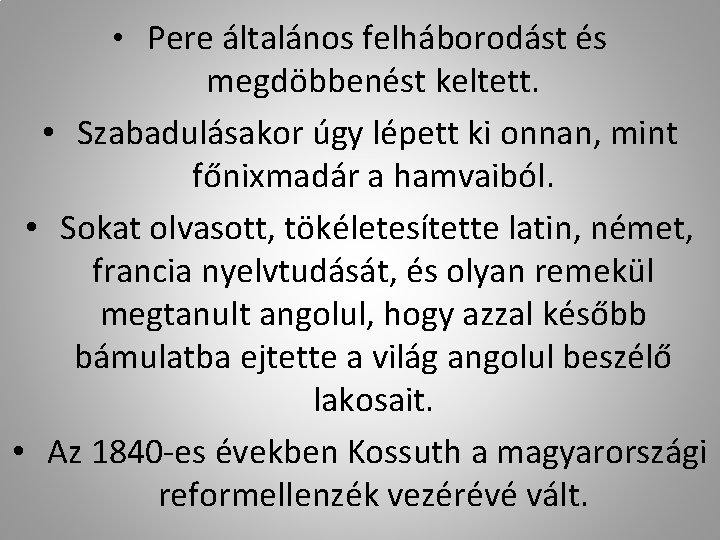 • Pere általános felháborodást és megdöbbenést keltett.

• Szabadulásakor úgy lépett ki onnan, mint főnixmadár a hamvaiból.

• Sokat olvasott, tökéletesítette latin, német, francia nyelvtudását, és olyan remekül megtanult angolul, hogy azzal később bámulatba ejtette a világ angolul beszélő lakosait.

• Az 1840-es években Kossuth a magyarországi reformellenzék vezérévé vált.